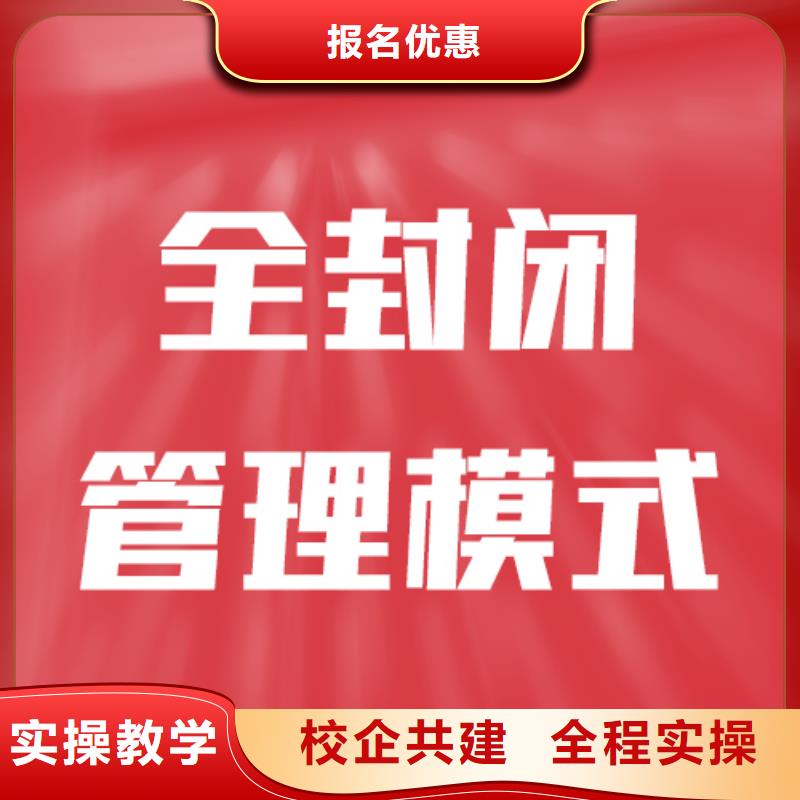 报名优惠

全封闭
管理模式

实操教学

校企共建 全程实操